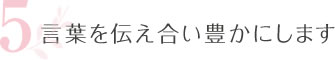 5 言葉を伝え合い豊かにします